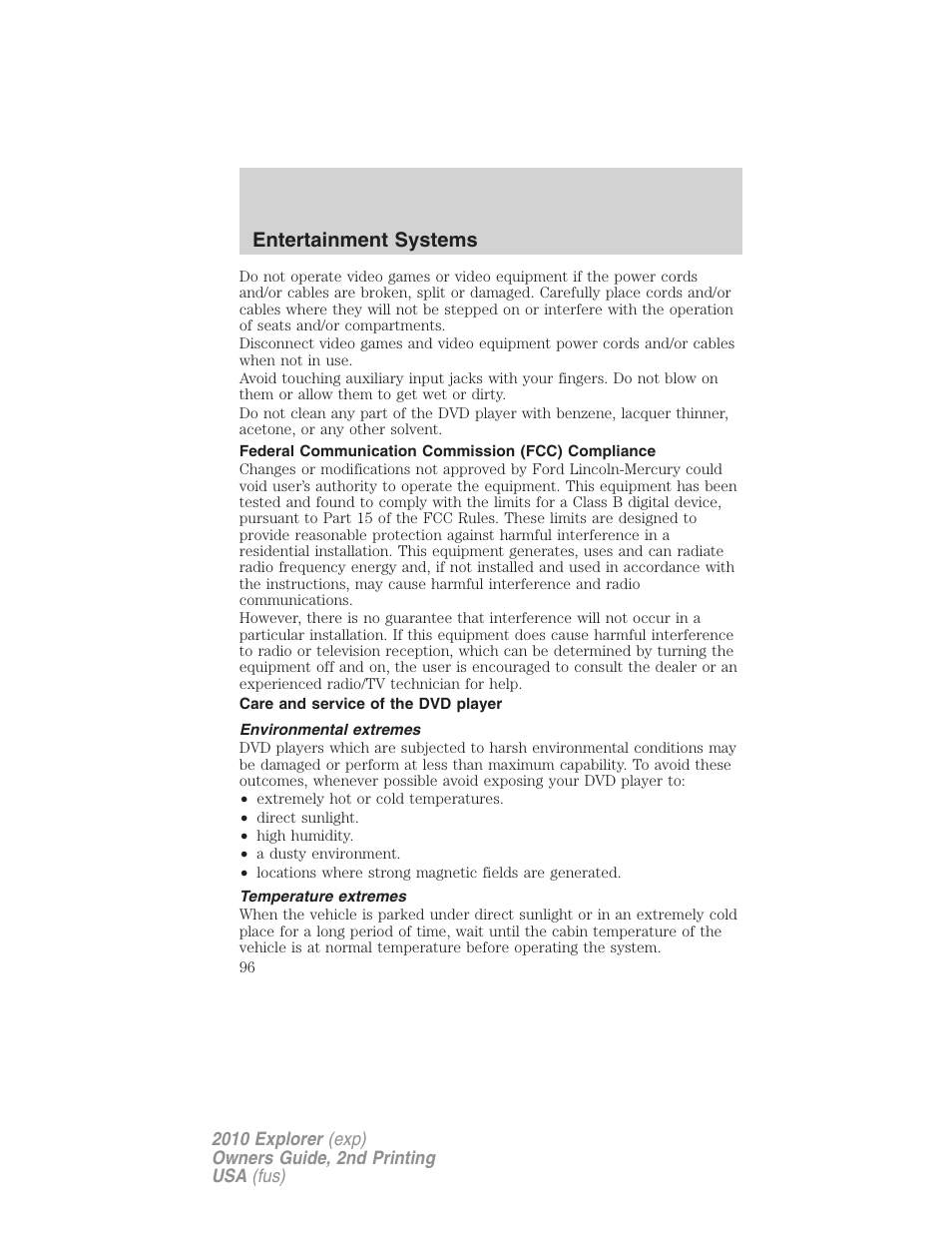 Entertainment Systems

Do not operate video games or video equipment if the power cords and/or cables are broken, split or damaged. Carefully place cords and/or cables where they will not be stepped on or interfere with the operation of seats and/or compartments.

Disconnect video games and video equipment power cords and/or cables when not in use.

Avoid touching auxiliary input jacks with your fingers. Do not blow on them or allow them to get wet or dirty.

Do not clean any part of the DVD player with benzene, lacquer thinner, acetone, or any other solvent.

Federal Communication Commission (FCC) Compliance

Changes or modifications not approved by Ford Lincoln-Mercury could void user's authority to operate the equipment. This equipment has been tested and found to comply with the limits for a Class B digital device, pursuant to Part 15 of the FCC Rules. These limits are designed to provide reasonable protection against harmful interference in a residential installation. This equipment generates, uses and can radiate radio frequency energy and, if not installed and used in accordance with the instructions, may cause harmful interference and radio communications.

However, there is no guarantee that interference will not occur in a particular installation. If this equipment does cause harmful interference to radio or television reception, which can be determined by turning the equipment off and on, the user is encouraged to consult the dealer or an experienced radio/TV technician for help.

Care and service of the DVD player

Environmental extremes

DVD players which are subjected to harsh environmental conditions may be damaged or perform at less than maximum capability. To avoid these outcomes, whenever possible avoid exposing your DVD player to:
• extremely hot or cold temperatures.
• direct sunlight.
• high humidity.
• a dusty environment.
• locations where strong magnetic fields are generated.

Temperature extremes

When the vehicle is parked under direct sunlight or in an extremely cold place for a long period of time, wait until the cabin temperature of the vehicle is at normal temperature before operating the system.

96

2010 Explorer (exp)
Owners Guide, 2nd Printing
USA (fus)